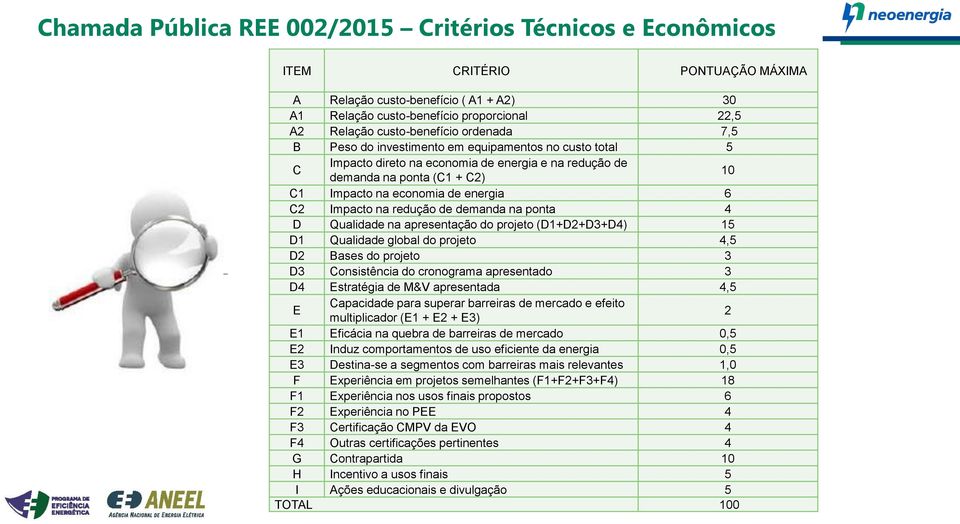 Chamada Pública REE 002/2015 – Critérios Técnicos e Econômicos

neoenergia

| ITEM | CRITÉRIO | PONTUAÇÃO MÁXIMA |
|---|---|---|
| A | Relação custo-benefício ( A1 + A2) | 30 |
| A1 | Relação custo-benefício proporcional | 22,5 |
| A2 | Relação custo-benefício ordenada | 7,5 |
| B | Peso do investimento em equipamentos no custo total | 5 |
| C | Impacto direto na economia de energia e na redução de demanda na ponta (C1 + C2) | 10 |
| C1 | Impacto na economia de energia | 6 |
| C2 | Impacto na redução de demanda na ponta | 4 |
| D | Qualidade na apresentação do projeto (D1+D2+D3+D4) | 15 |
| D1 | Qualidade global do projeto | 4,5 |
| D2 | Bases do projeto | 3 |
| D3 | Consistência do cronograma apresentado | 3 |
| D4 | Estratégia de M&V apresentada | 4,5 |
| E | Capacidade para superar barreiras de mercado e efeito multiplicador (E1 + E2 + E3) | 2 |
| E1 | Eficácia na quebra de barreiras de mercado | 0,5 |
| E2 | Induz comportamentos de uso eficiente da energia | 0,5 |
| E3 | Destina-se a segmentos com barreiras mais relevantes | 1,0 |
| F | Experiência em projetos semelhantes (F1+F2+F3+F4) | 18 |
| F1 | Experiência nos usos finais propostos | 6 |
| F2 | Experiência no PEE | 4 |
| F3 | Certificação CMPV da EVO | 4 |
| F4 | Outras certificações pertinentes | 4 |
| G | Contrapartida | 10 |
| H | Incentivo a usos finais | 5 |
| I | Ações educacionais e divulgação | 5 |
| TOTAL | | 100 |

PROGRAMA DE EFICIÊNCIA ENERGÉTICA

ANEEL
AGÊNCIA NACIONAL DE ENERGIA ELÉTRICA